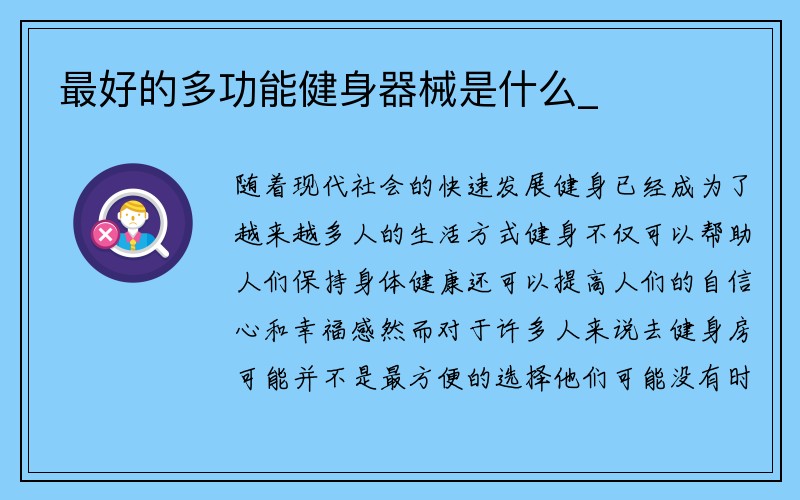 最好的多功能健身器械是什么_

随着现代社会的快速发展健身已经成为了越来越多人的生活方式健身不仅可以帮助人们保持身体健康还可以提高人们的自信心和幸福感然而对于许多人来说去健身房可能并不是最方便的选择他们可能没有时